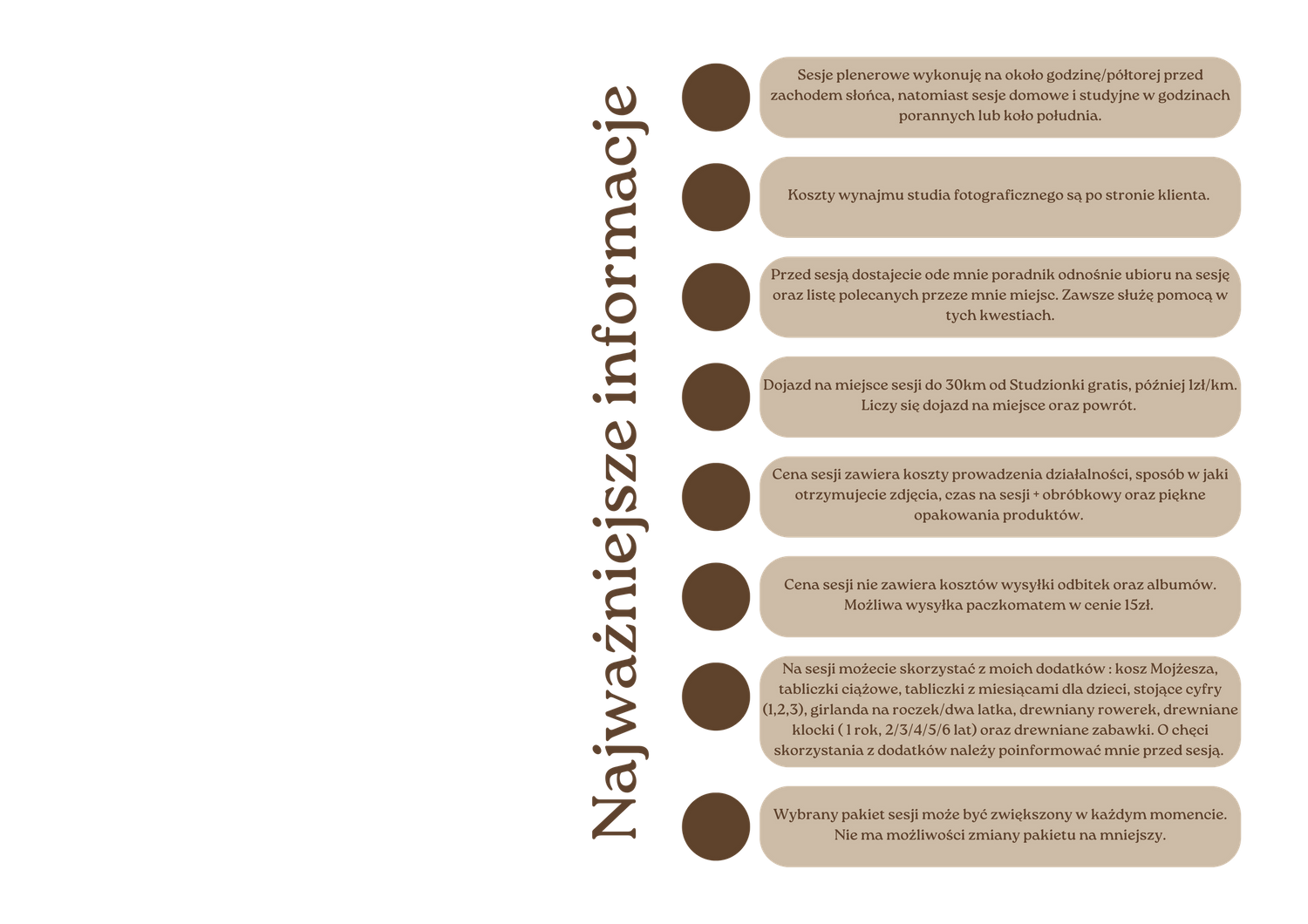 Najważniejsze informacje

Sesje plenerowe wykonuję na około godzinę/półtorej przed zachodem słońca, natomiast sesje domowe i studyjne w godzinach porannych lub koło południa.

Koszty wynajmu studia fotograficznego są po stronie klienta.

Przed sesją dostajecie ode mnie poradnik odnośnie ubioru na sesję oraz listę polecanych przeze mnie miejsc. Zawsze służę pomocą w tych kwestiach.

Dojazd na miejsce sesji do 30km od Studzionki gratis, później 1zł/km. Liczy się dojazd na miejsce oraz powrót.

Cena sesji zawiera koszty prowadzenia działalności, sposób w jaki otrzymujecie zdjęcia, czas na sesji + obróbkowy oraz piękne opakowania produktów.

Cena sesji nie zawiera kosztów wysyłki odbitek oraz albumów. Możliwa wysyłka paczkomatem w cenie 15zł.

Na sesji możecie skorzystać z moich dodatków : kosz Mojżesza, tabliczki ciążowe, tabliczki z miesiącami dla dzieci, stojące cyfry (1,2,3), girlanda na roczek/dwa latka, drewniany rowerek, drewniane klocki ( 1 rok, 2/3/4/5/6 lat) oraz drewniane zabawki. O chęci skorzystania z dodatków należy poinformować mnie przed sesją.

Wybrany pakiet sesji może być zwiększony w każdym momencie. Nie ma możliwości zmiany pakietu na mniejszy.